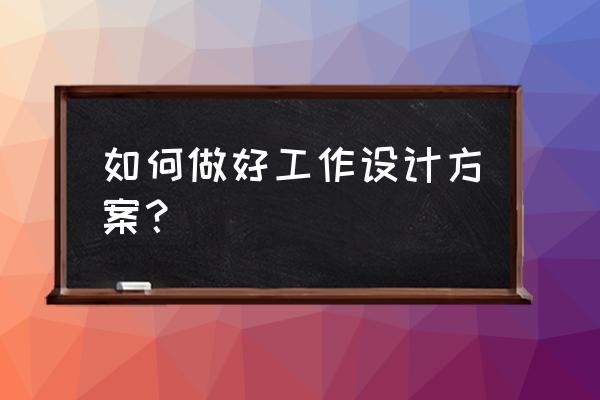 如何做好工作设计方案？